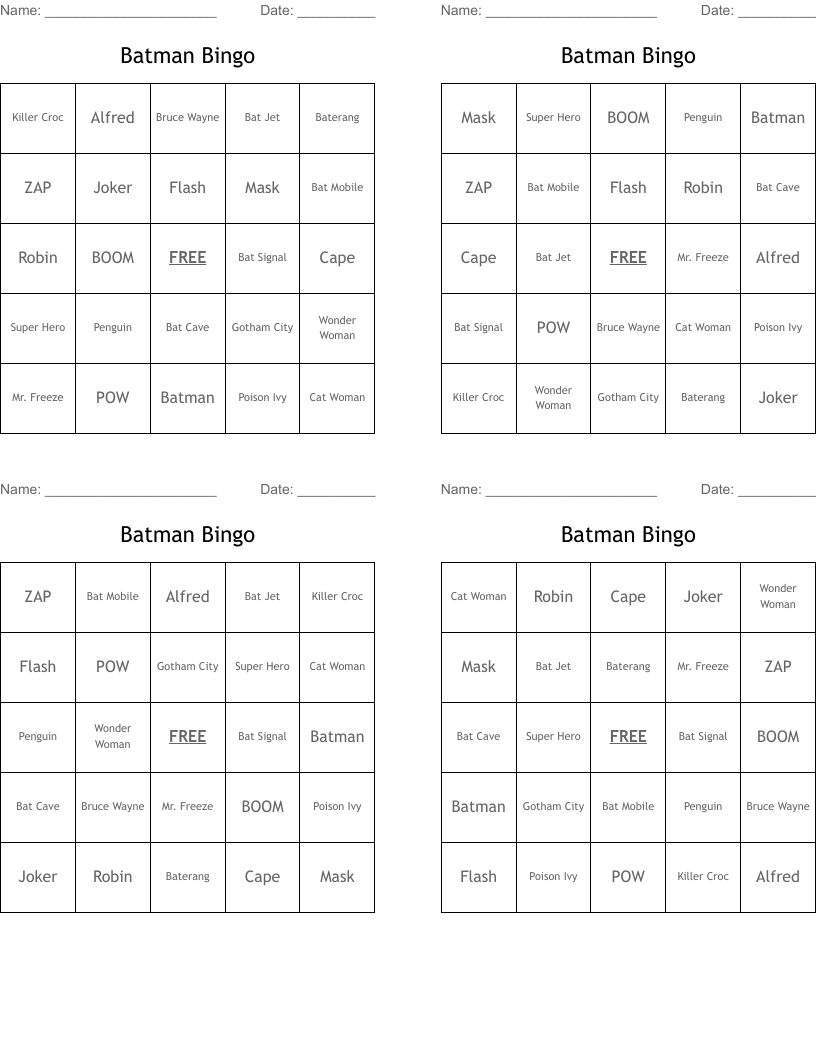 Name: ______________________ Date: __________

Batman Bingo

| Killer Croc | Alfred | Bruce Wayne | Bat Jet | Baterang |
|---|---|---|---|---|
| ZAP | Joker | Flash | Mask | Bat Mobile |
| Robin | BOOM | FREE | Bat Signal | Cape |
| Super Hero | Penguin | Bat Cave | Gotham City | Wonder Woman |
| Mr. Freeze | POW | Batman | Poison Ivy | Cat Woman |

Name: ______________________ Date: __________

Batman Bingo

| Mask | Super Hero | BOOM | Penguin | Batman |
|---|---|---|---|---|
| ZAP | Bat Mobile | Flash | Robin | Bat Cave |
| Cape | Bat Jet | FREE | Mr. Freeze | Alfred |
| Bat Signal | POW | Bruce Wayne | Cat Woman | Poison Ivy |
| Killer Croc | Wonder Woman | Gotham City | Baterang | Joker |

Name: ______________________ Date: __________

Batman Bingo

| ZAP | Bat Mobile | Alfred | Bat Jet | Killer Croc |
|---|---|---|---|---|
| Flash | POW | Gotham City | Super Hero | Cat Woman |
| Penguin | Wonder Woman | FREE | Bat Signal | Batman |
| Bat Cave | Bruce Wayne | Mr. Freeze | BOOM | Poison Ivy |
| Joker | Robin | Baterang | Cape | Mask |

Name: ______________________ Date: __________

Batman Bingo

| Cat Woman | Robin | Cape | Joker | Wonder Woman |
|---|---|---|---|---|
| Mask | Bat Jet | Baterang | Mr. Freeze | ZAP |
| Bat Cave | Super Hero | FREE | Bat Signal | BOOM |
| Batman | Gotham City | Bat Mobile | Penguin | Bruce Wayne |
| Flash | Poison Ivy | POW | Killer Croc | Alfred |